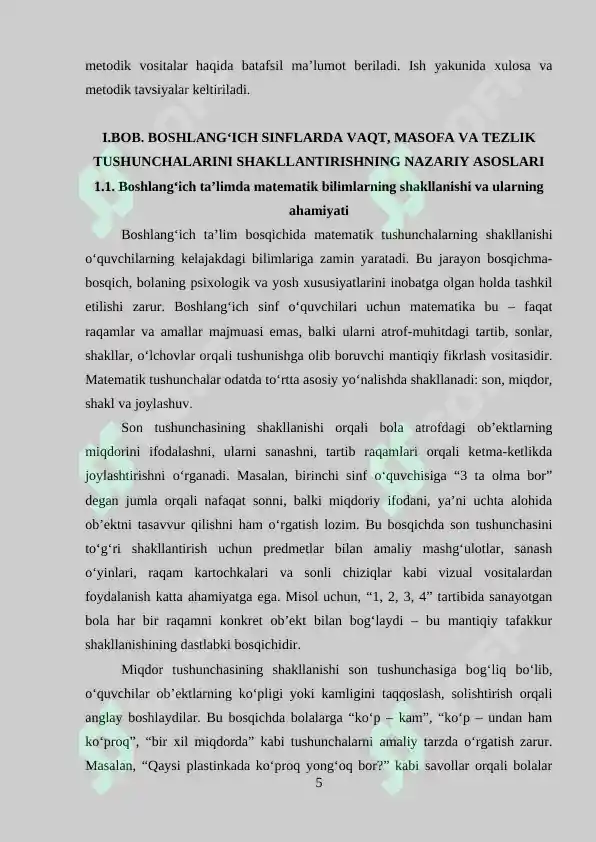 metodik vositalar haqida batafsil ma'lumot beriladi. Ish yakunida xulosa va metodik tavsiyalar keltiriladi.

I.BOB. BOSHLANG'ICH SINFLARDA VAQT, MASOFA VA TEZLIK TUSHUNCHALARINI SHAKLLANTIRISHNING NAZARIY ASOSLARI

1.1. Boshlang'ich ta'limda matematik bilimlarning shakllanishi va ularning ahamiyati

Boshlang'ich ta'lim bosqichida matematik tushunchalarning shakllanishi o'quvchilarning kelajakdagi bilimlariga zamin yaratadi. Bu jarayon bosqichma-bosqich, bolaning psixologik va yosh xususiyatlarini inobatga olgan holda tashkil etilishi zarur. Boshlang'ich sinf o'quvchilari uchun matematika bu – faqat raqamlar va amallar majmuasi emas, balki ularni atrof-muhitdagi tartib, sonlar, shakllar, o'lchovlar orqali tushunishga olib boruvchi mantiqiy fikrlash vositasidir. Matematik tushunchalar odatda to'rtta asosiy yo'nalishda shakllanadi: son, miqdor, shakl va joylashuv.

Son tushunchasining shakllanishi orqali bola atrofdagi ob'ektlarning miqdorini ifodalashni, ularni sanashni, tartib raqamlari orqali ketma-ketlikda joylashtirishni o'rganadi. Masalan, birinchi sinf o'quvchisiga "3 ta olma bor" degan jumla orqali nafaqat sonni, balki miqdoriy ifodani, ya'ni uchta alohida ob'ektni tasavvur qilishni ham o'rgatish lozim. Bu bosqichda son tushunchasini to'g'ri shakllantirish uchun predmetlar bilan amaliy mashg'ulotlar, sanash o'yinlari, raqam kartochkalari va sonli chiziqlar kabi vizual vositalardan foydalanish katta ahamiyatga ega. Misol uchun, "1, 2, 3, 4" tartibida sanayotgan bola har bir raqamni konkret ob'ekt bilan bog'laydi – bu mantiqiy tafakkur shakllanishining dastlabki bosqichidir.

Miqdor tushunchasining shakllanishi son tushunchasiga bog'liq bo'lib, o'quvchilar ob'ektlarning ko'pligi yoki kamligini taqqoslash, solishtirish orqali anglay boshlaydilar. Bu bosqichda bolalarga "ko'p – kam", "ko'p – undan ham ko'proq", "bir xil miqdorda" kabi tushunchalarni amaliy tarzda o'rgatish zarur. Masalan, "Qaysi plastinkada ko'proq yong'oq bor?" kabi savollar orqali bolalar

5